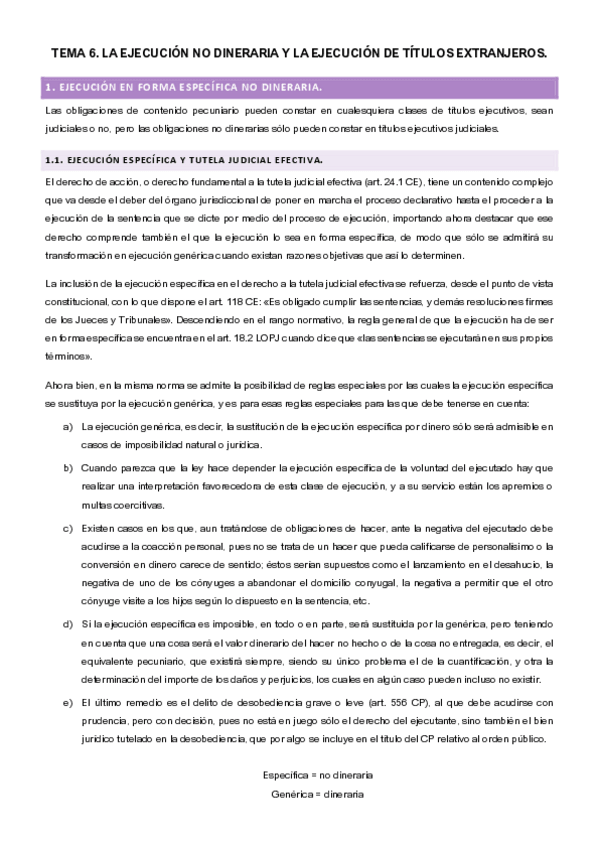 TEMA 6. LA EJECUCIÓN NO DINERARIA Y LA EJECUCIÓN DE TÍTULOS EXTRANJEROS.

1. EJECUCIÓN EN FORMA ESPECÍFICA NO DINERARIA.

Las obligaciones de contenido pecuniario pueden constar en cualesquiera clases de títulos ejecutivos, sean judiciales o no, pero las obligaciones no dinerarias sólo pueden constar en títulos ejecutivos judiciales.

1.1. EJECUCIÓN ESPECÍFICA Y TUTELA JUDICIAL EFECTIVA.

El derecho de acción, o derecho fundamental a la tutela judicial efectiva (art. 24.1 CE), tiene un contenido complejo que va desde el deber del órgano jurisdiccional de poner en marcha el proceso declarativo hasta el proceder a la ejecución de la sentencia que se dicte por medio del proceso de ejecución, importando ahora destacar que ese derecho comprende también el que la ejecución lo sea en forma específica, de modo que sólo se admitirá su transformación en ejecución genérica cuando existan razones objetivas que así lo determinen.

La inclusión de la ejecución específica en el derecho a la tutela judicial efectiva se refuerza, desde el punto de vista constitucional, con lo que dispone el art. 118 CE: «Es obligado cumplir las sentencias, y demás resoluciones firmes de los Jueces y Tribunales». Descendiendo en el rango normativo, la regla general de que la ejecución ha de ser en forma específica se encuentra en el art. 18.2 LOPJ cuando dice que «las sentencias se ejecutarán en sus propios términos».

Ahora bien, en la misma norma se admite la posibilidad de reglas especiales por las cuales la ejecución específica se sustituya por la ejecución genérica, y es para esas reglas especiales para las que debe tenerse en cuenta:

a) La ejecución genérica, es decir, la sustitución de la ejecución específica por dinero sólo será admisible en casos de imposibilidad natural o jurídica.

b) Cuando parezca que la ley hace depender la ejecución específica de la voluntad del ejecutado hay que realizar una interpretación favorecedora de esta clase de ejecución, y a su servicio están los apremios o multas coercitivas.

c) Existen casos en los que, aun tratándose de obligaciones de hacer, ante la negativa del ejecutado debe acudirse a la coacción personal, pues no se trata de un hacer que pueda calificarse de personalísimo o la conversión en dinero carece de sentido; éstos serían supuestos como el lanzamiento en el desahucio, la negativa de uno de los cónyuges a abandonar el domicilio conyugal, la negativa a permitir que el otro cónyuge visite a los hijos según lo dispuesto en la sentencia, etc.

d) Si la ejecución específica es imposible, en todo o en parte, será sustituida por la genérica, pero teniendo en cuenta que una cosa será el valor dinerario del hacer no hecho o de la cosa no entregada, es decir, el equivalente pecuniario, que existirá siempre, siendo su único problema el de la cuantificación, y otra la determinación del importe de los daños y perjuicios, los cuales en algún caso pueden incluso no existir.

e) El último remedio es el delito de desobediencia grave o leve (art. 556 CP), al que debe acudirse con prudencia, pero con decisión, pues no está en juego sólo el derecho del ejecutante, sino también el bien jurídico tutelado en la desobediencia, que por algo se incluye en el título del CP relativo al orden público.

Específica = no dineraria
Genérica = dineraria